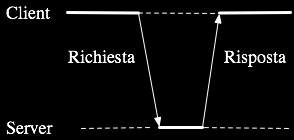 Client

Richiesta

Risposta

Server